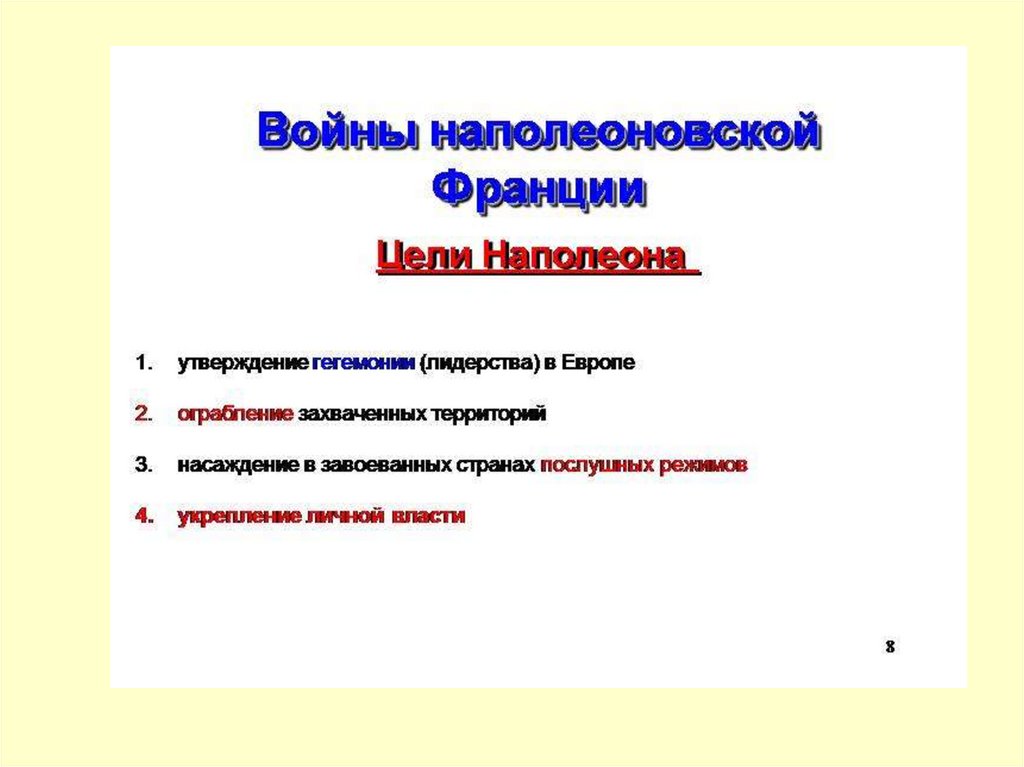 Войны наполеоновской Франции

Цели Наполеона

1. утверждение гегемонии (лидерства) в Европе

2. ограбление захваченных территорий

3. насаждение в завоеванных странах послушных режимов

4. укрепление личной власти

8